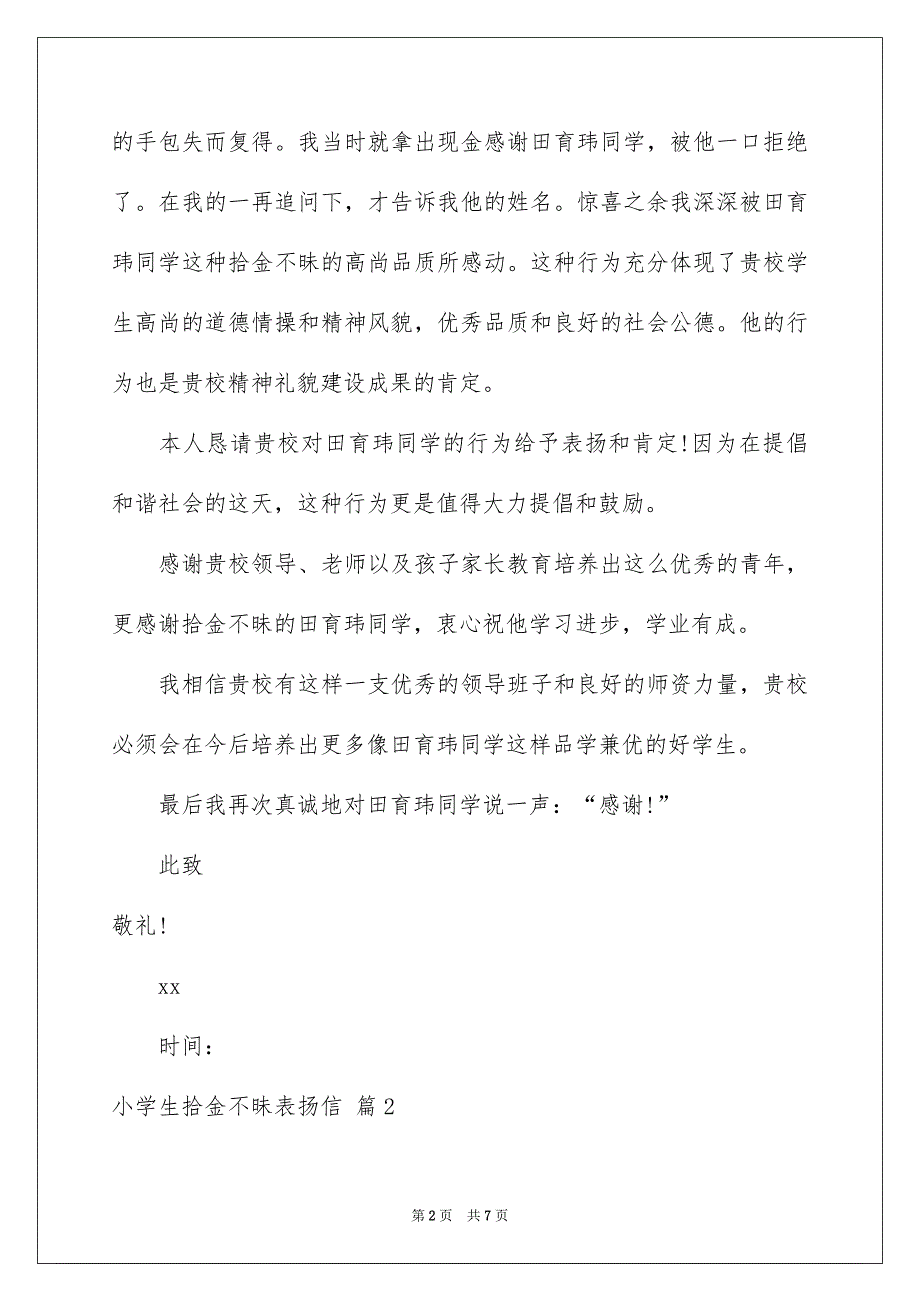 的手包失而复得。我当时就拿出现金感谢田育玮同学，被他一口拒绝了。在我的一再追问下，才告诉我他的姓名。惊喜之余我深深被田育玮同学这种拾金不昧的高尚品质所感动。这种行为充分体现了贵校学生高尚的道德情操和精神风貌，优秀品质和良好的社会公德。他的行为也是贵校精神礼貌建设成果的肯定。

本人恳请贵校对田育玮同学的行为给予表扬和肯定!因为在提倡和谐社会的这天，这种行为更是值得大力提倡和鼓励。

感谢贵校领导、老师以及孩子家长教育培养出这么优秀的青年，更感谢拾金不昧的田育玮同学，衷心祝他学习进步，学业有成。

我相信贵校有这样一支优秀的领导班子和良好的师资力量，贵校必须会在今后培养出更多像田育玮同学这样品学兼优的好学生。

最后我再次真诚地对田育玮同学说一声：“感谢!”

此致

敬礼!

xx

时间：

小学生拾金不昧表扬信 篇2

第2页 共7页